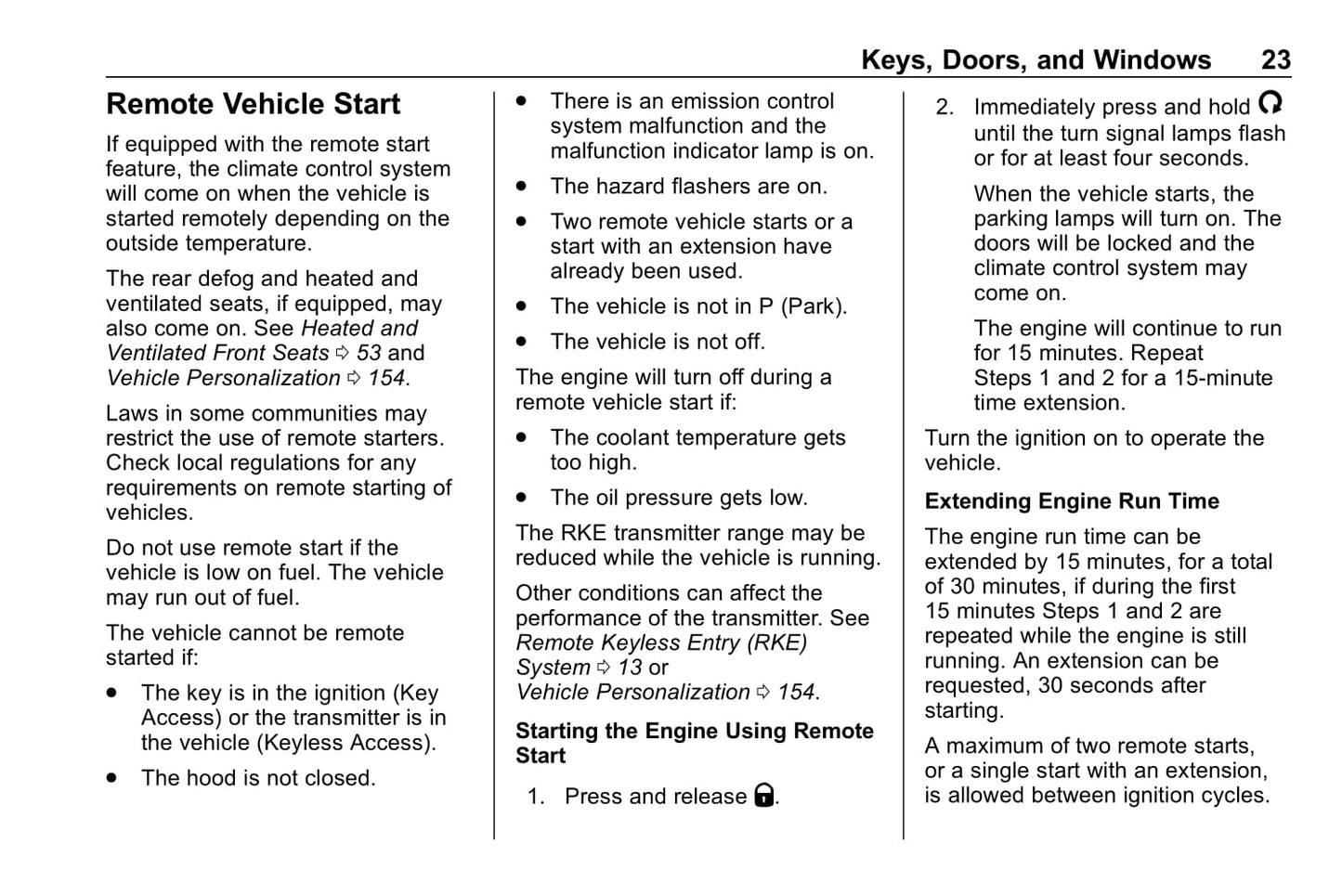 Keys, Doors, and Windows 23

Remote Vehicle Start

If equipped with the remote start feature, the climate control system will come on when the vehicle is started remotely depending on the outside temperature.

The rear defog and heated and ventilated seats, if equipped, may also come on. See Heated and Ventilated Front Seats ⇨ 53 and Vehicle Personalization ⇨ 154.

Laws in some communities may restrict the use of remote starters. Check local regulations for any requirements on remote starting of vehicles.

Do not use remote start if the vehicle is low on fuel. The vehicle may run out of fuel.

The vehicle cannot be remote started if:

• The key is in the ignition (Key Access) or the transmitter is in the vehicle (Keyless Access).

• The hood is not closed.

• There is an emission control system malfunction and the malfunction indicator lamp is on.

• The hazard flashers are on.

• Two remote vehicle starts or a start with an extension have already been used.

• The vehicle is not in P (Park).

• The vehicle is not off.

The engine will turn off during a remote vehicle start if:

• The coolant temperature gets too high.

• The oil pressure gets low.

The RKE transmitter range may be reduced while the vehicle is running.

Other conditions can affect the performance of the transmitter. See Remote Keyless Entry (RKE) System ⇨ 13 or Vehicle Personalization ⇨ 154.

Starting the Engine Using Remote Start

1. Press and release .

2. Immediately press and hold  until the turn signal lamps flash or for at least four seconds.

When the vehicle starts, the parking lamps will turn on. The doors will be locked and the climate control system may come on.

The engine will continue to run for 15 minutes. Repeat Steps 1 and 2 for a 15-minute time extension.

Turn the ignition on to operate the vehicle.

Extending Engine Run Time

The engine run time can be extended by 15 minutes, for a total of 30 minutes, if during the first 15 minutes Steps 1 and 2 are repeated while the engine is still running. An extension can be requested, 30 seconds after starting.

A maximum of two remote starts, or a single start with an extension, is allowed between ignition cycles.